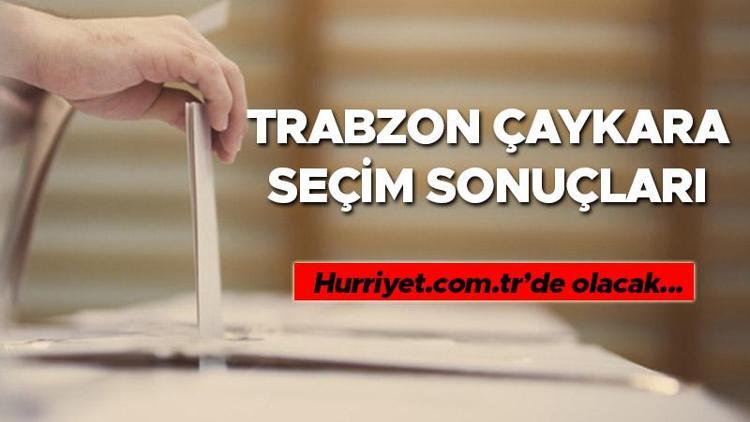 TRABZON ÇAYKARA SEÇİM SONUÇLARI

Hurriyet.com.tr'de olacak...